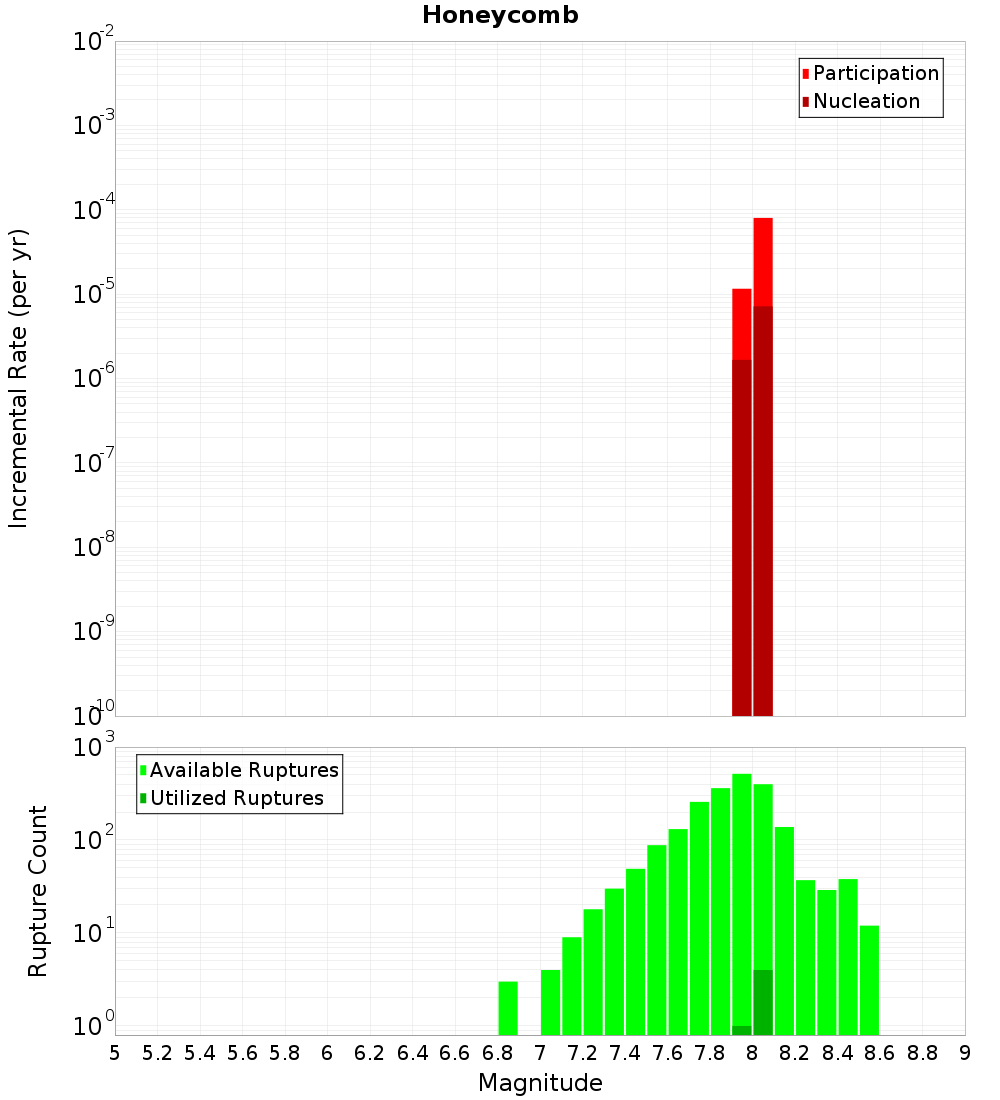 Honeycomb

Participation
Nucleation

Incremental Rate (per yr)

$10^{-2}$
$10^{-3}$
$10^{-4}$
$10^{-5}$
$10^{-6}$
$10^{-7}$
$10^{-8}$
$10^{-9}$
$10^{-10}$

Available Ruptures
Utilized Ruptures

Rupture Count

$10^{3}$
$10^{2}$
$10^{1}$
$10^{0}$

5 5.2 5.4 5.6 5.8 6 6.2 6.4 6.6 6.8 7 7.2 7.4 7.6 7.8 8 8.2 8.4 8.6 8.8 9

Magnitude